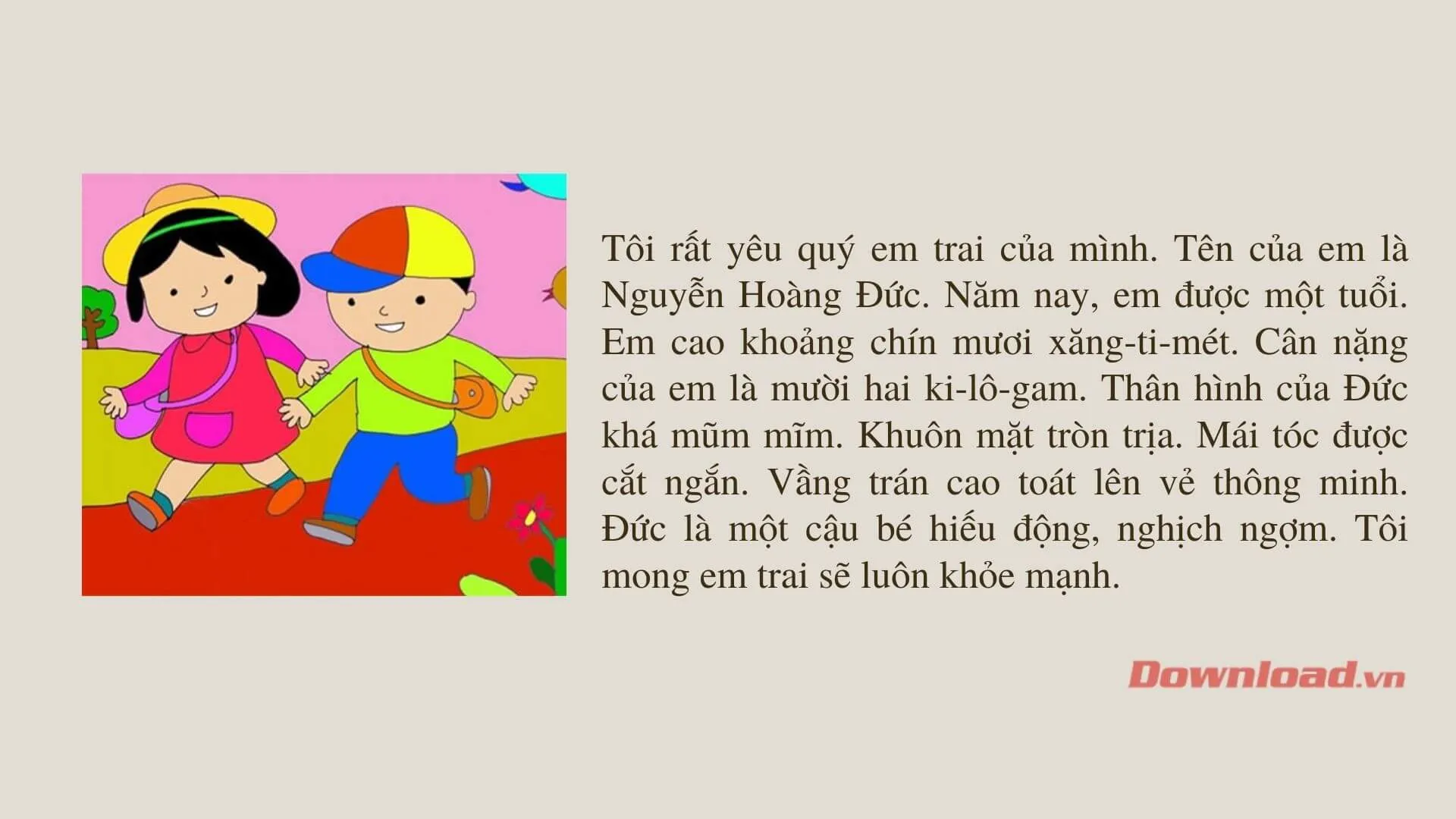 Tôi rất yêu quý em trai của mình. Tên của em là Nguyễn Hoàng Đức. Năm nay, em được một tuổi. Em cao khoảng chín mươi xăng-ti-mét. Cân nặng của em là mười hai ki-lô-gam. Thân hình của Đức khá mũm mĩm. Khuôn mặt tròn trịa. Mái tóc được cắt ngắn. Vầng trán cao toát lên vẻ thông minh. Đức là một cậu bé hiếu động, nghịch ngợm. Tôi mong em trai sẽ luôn khỏe mạnh.

Download.vn